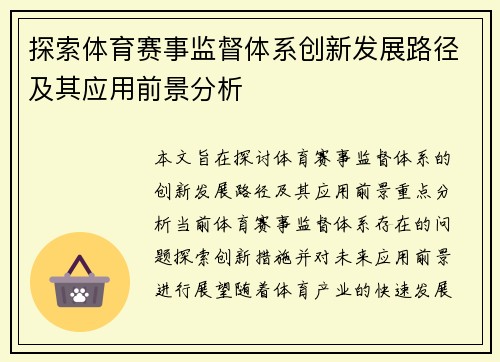 探索体育赛事监督体系创新发展路径及其应用前景分析

本文旨在探讨体育赛事监督体系的创新发展路径及其应用前景重点分析当前体育赛事监督体系存在的问题探索创新措施并对未来应用前景进行展望随着体育产业的快速发展